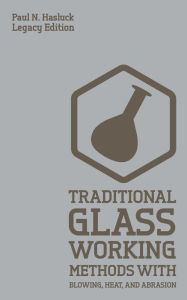 Paul N. Hasluck
Legacy Edition

TRADITIONAL
GLASS
WORKING
METHODS WITH
BLOWING, HEAT, AND ABRASION